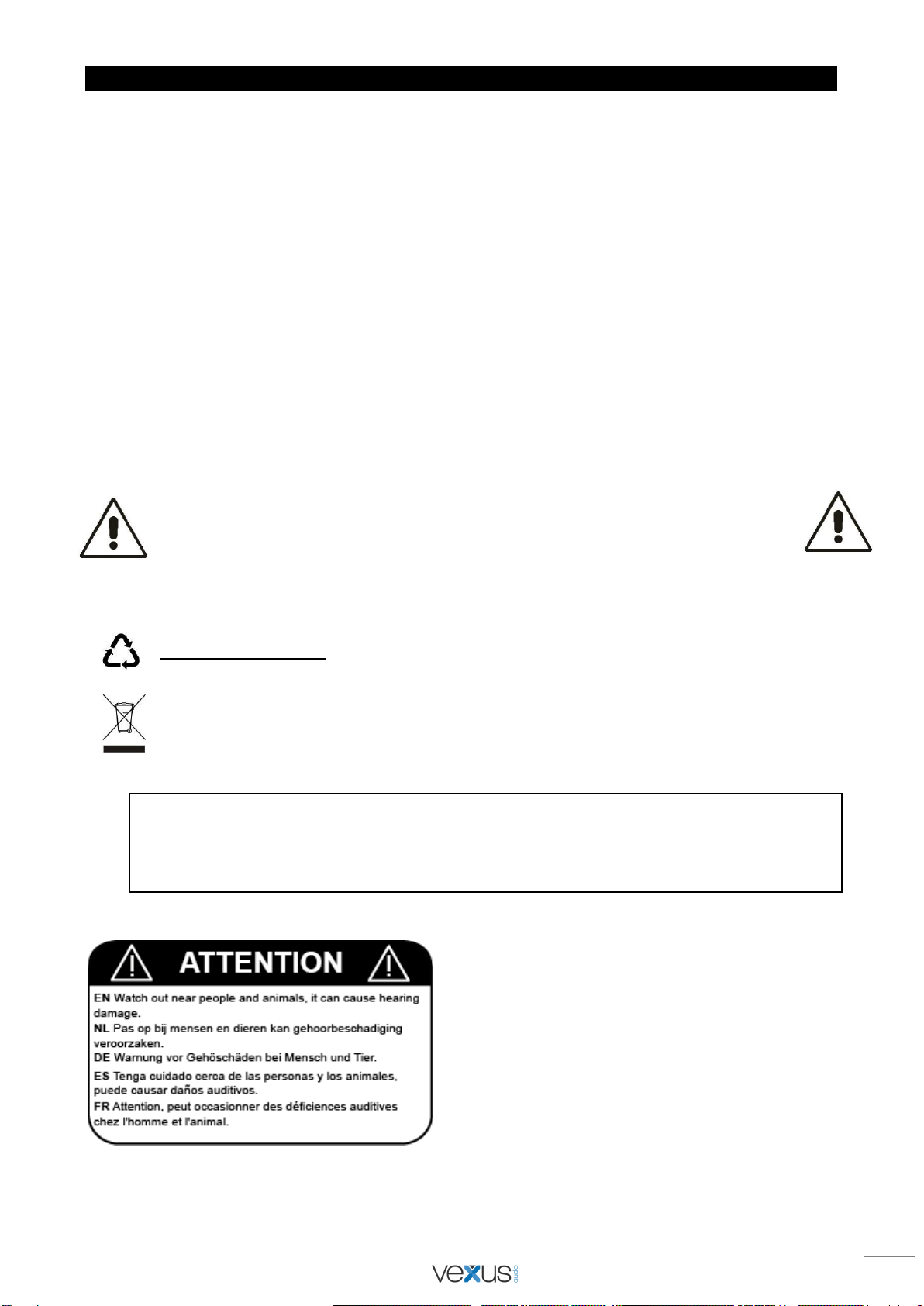 ATTENTION

EN Watch out near people and animals, it can cause hearing damage.
NL Pas op bij mensen en dieren kan gehoorbeschadiging veroorzaken.
DE Warnung vor Gehöschäden bei Mensch und Tier.
ES Tenga cuidado cerca de las personas y los animales, puede causar daños auditivos.
FR Attention, peut occasionner des déficiences auditives chez l'homme et l'animal.

vexus audio